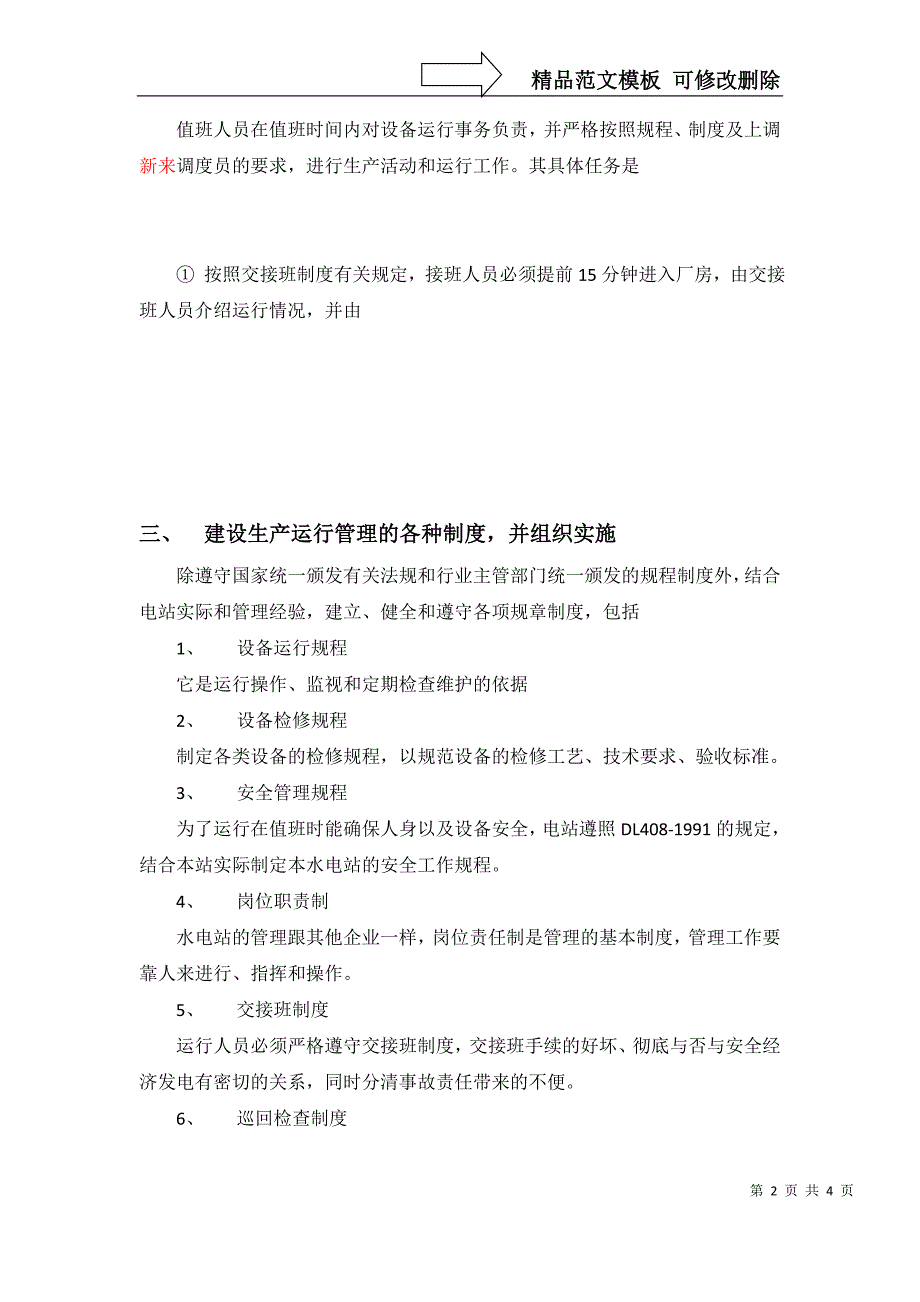 精品范文模板 可修改删除

值班人员在值班时间内对设备运行事务负责，并严格按照规程、制度及上调新来调度员的要求，进行生产活动和运行工作。其具体任务是

① 按照交接班制度有关规定，接班人员必须提前 15 分钟进入厂房，由交接班人员介绍运行情况，并由

三、 建设生产运行管理的各种制度，并组织实施

除遵守国家统一颁发有关法规和行业主管部门统一颁发的规程制度外，结合电站实际和管理经验，建立、健全和遵守各项规章制度，包括

1、 设备运行规程

它是运行操作、监视和定期检查维护的依据

2、 设备检修规程

制定各类设备的检修规程，以规范设备的检修工艺、技术要求、验收标准。

3、 安全管理规程

为了运行在值班时能确保人身以及设备安全，电站遵照 DL408-1991 的规定，结合本站实际制定本水电站的安全工作规程。

4、 岗位职责制

水电站的管理跟其他企业一样，岗位责任制是管理的基本制度，管理工作要靠人来进行、指挥和操作。

5、 交接班制度

运行人员必须严格遵守交接班制度，交接班手续的好坏、彻底与否与安全经济发电有密切的关系，同时分清事故责任带来的不便。

6、 巡回检查制度

第 2 页 共 4 页